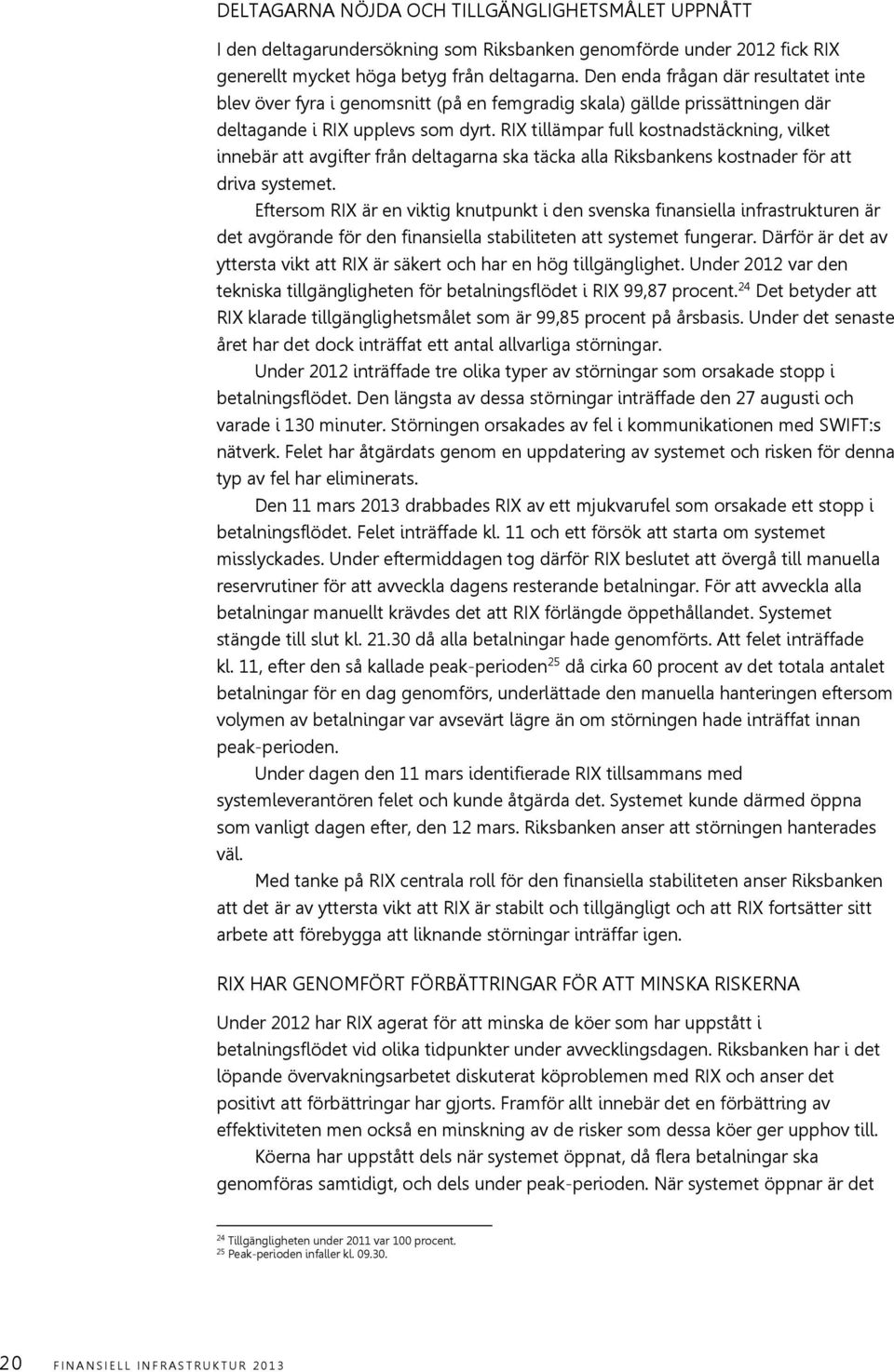 DELTAGARNA NÖJDA OCH TILLGÄNGLIGHETSMÅLET UPPNÅTT

I den deltagarundersökning som Riksbanken genomförde under 2012 fick RIX generellt mycket höga betyg från deltagarna. Den enda frågan där resultatet inte blev över fyra i genomsnitt (på en femgradig skala) gällde prissättningen där deltagande i RIX upplevs som dyrt. RIX tillämpar full kostnadstäckning, vilket innebär att avgifter från deltagarna ska täcka alla Riksbankens kostnader för att driva systemet.

Eftersom RIX är en viktig knutpunkt i den svenska finansiella infrastrukturen är det avgörande för den finansiella stabiliteten att systemet fungerar. Därför är det av yttersta vikt att RIX är säkert och har en hög tillgänglighet. Under 2012 var den tekniska tillgängligheten för betalningsflödet i RIX 99,87 procent.$^{24}$ Det betyder att RIX klarade tillgänglighetsmålet som är 99,85 procent på årsbasis. Under det senaste året har det dock inträffat ett antal allvarliga störningar.

Under 2012 inträffade tre olika typer av störningar som orsakade stopp i betalningsflödet. Den längsta av dessa störningar inträffade den 27 augusti och varade i 130 minuter. Störningen orsakades av fel i kommunikationen med SWIFT:s nätverk. Felet har åtgärdats genom en uppdatering av systemet och risken för denna typ av fel har eliminerats.

Den 11 mars 2013 drabbades RIX av ett mjukvarufel som orsakade ett stopp i betalningsflödet. Felet inträffade kl. 11 och ett försök att starta om systemet misslyckades. Under eftermiddagen tog därför RIX beslutet att övergå till manuella reservrutiner för att avveckla dagens resterande betalningar. För att avveckla alla betalningar manuellt krävdes det att RIX förlängde öppethållandet. Systemet stängde till slut kl. 21.30 då alla betalningar hade genomförts. Att felet inträffade kl. 11, efter den så kallade peak-perioden$^{25}$ då cirka 60 procent av det totala antalet betalningar för en dag genomförs, underlättade den manuella hanteringen eftersom volymen av betalningar var avsevärt lägre än om störningen hade inträffat innan peak-perioden.

Under dagen den 11 mars identifierade RIX tillsammans med systemleverantören felet och kunde åtgärda det. Systemet kunde därmed öppna som vanligt dagen efter, den 12 mars. Riksbanken anser att störningen hanterades väl.

Med tanke på RIX centrala roll för den finansiella stabiliteten anser Riksbanken att det är av yttersta vikt att RIX är stabilt och tillgängligt och att RIX fortsätter sitt arbete att förebygga att liknande störningar inträffar igen.

RIX HAR GENOMFÖRT FÖRBÄTTRINGAR FÖR ATT MINSKA RISKERNA

Under 2012 har RIX agerat för att minska de köer som har uppstått i betalningsflödet vid olika tidpunkter under avvecklingsdagen. Riksbanken har i det löpande övervakningsarbetet diskuterat köproblemen med RIX och anser det positivt att förbättringar har gjorts. Framför allt innebär det en förbättring av effektiviteten men också en minskning av de risker som dessa köer ger upphov till.

Köerna har uppstått dels när systemet öppnat, då flera betalningar ska genomföras samtidigt, och dels under peak-perioden. När systemet öppnar är det

$^{24}$ Tillgängligheten under 2011 var 100 procent.
$^{25}$ Peak-perioden infaller kl. 09.30.

20 FINANSIELL INFRASTRUKTUR 2013